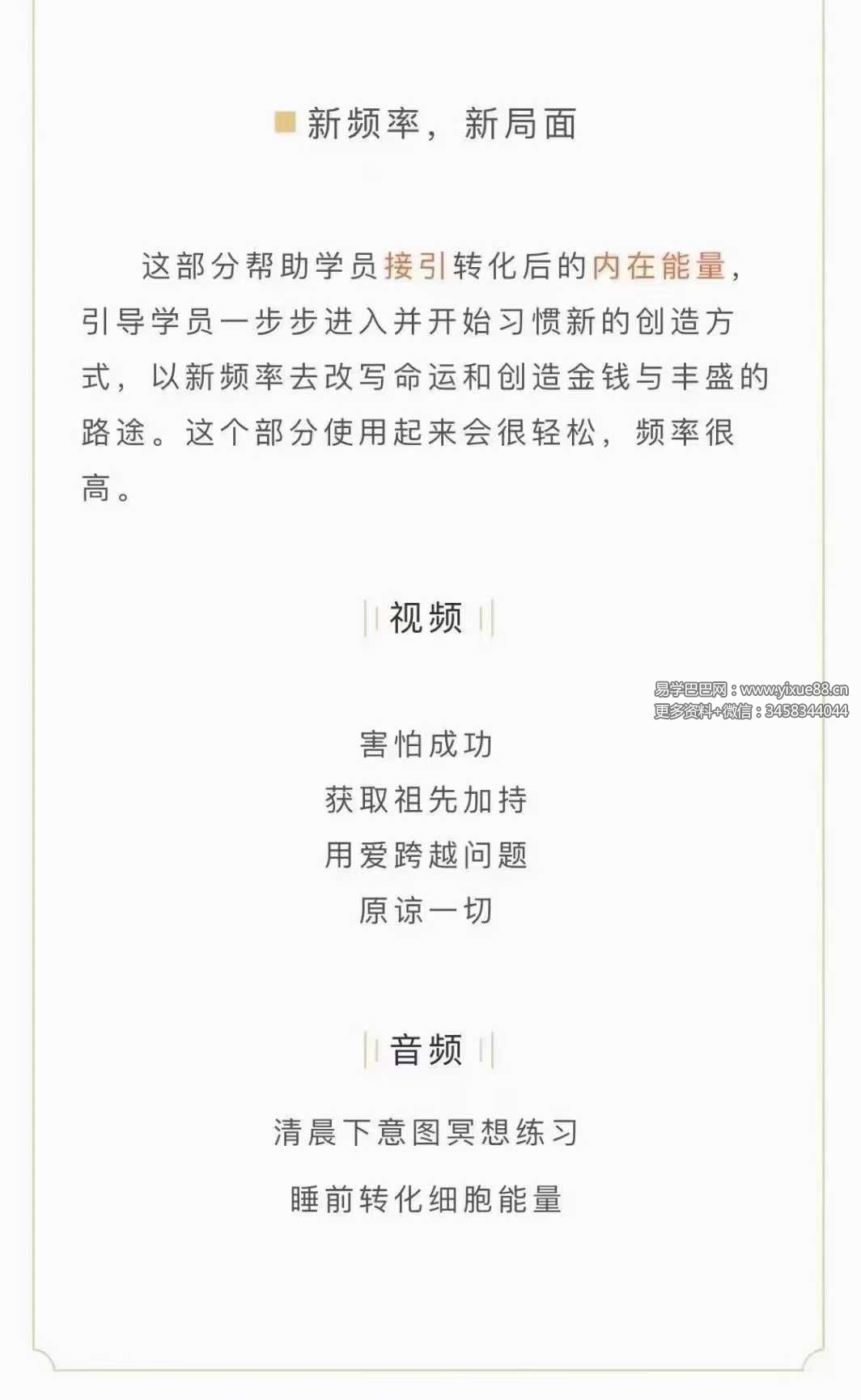 新频率，新局面

这部分帮助学员接引转化后的内在能量，引导学员一步步进入并开始习惯新的创造方式，以新频率去改写命运和创造金钱与丰盛的路途。这个部分使用起来会很轻松，频率很高。

视频

易学巴巴网：www.yixue88.cn
更多资料+微信：3458344044

害怕成功
获取祖先加持
用爱跨越问题
原谅一切

音频

清晨下意图冥想练习
睡前转化细胞能量